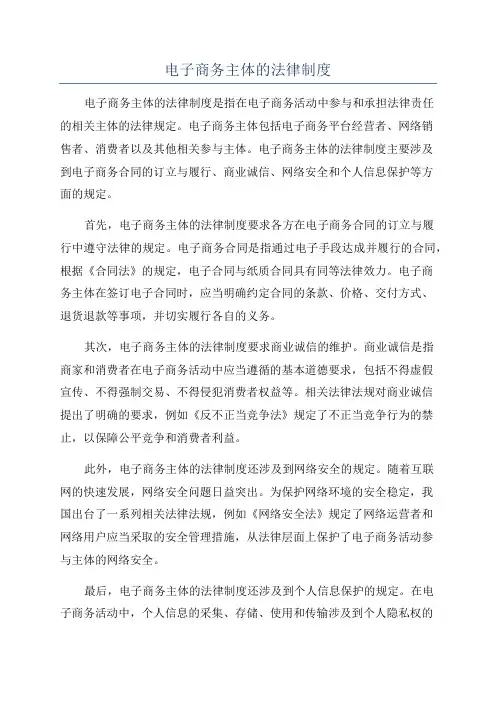 电子商务主体的法律制度

电子商务主体的法律制度是指在电子商务活动中参与和承担法律责任的相关主体的法律规定。电子商务主体包括电子商务平台经营者、网络销售者、消费者以及其他相关参与主体。电子商务主体的法律制度主要涉及到电子商务合同的订立与履行、商业诚信、网络安全和个人信息保护等方面的规定。

首先，电子商务主体的法律制度要求各方在电子商务合同的订立与履行中遵守法律的规定。电子商务合同是指通过电子手段达成并履行的合同，根据《合同法》的规定，电子合同与纸质合同具有同等法律效力。电子商务主体在签订电子合同时，应当明确约定合同的条款、价格、交付方式、退货退款等事项，并切实履行各自的义务。

其次，电子商务主体的法律制度要求商业诚信的维护。商业诚信是指商家和消费者在电子商务活动中应当遵循的基本道德要求，包括不得虚假宣传、不得强制交易、不得侵犯消费者权益等。相关法律法规对商业诚信提出了明确的要求，例如《反不正当竞争法》规定了不正当竞争行为的禁止，以保障公平竞争和消费者利益。

此外，电子商务主体的法律制度还涉及到网络安全的规定。随着互联网的快速发展，网络安全问题日益突出。为保护网络环境的安全稳定，我国出台了一系列相关法律法规，例如《网络安全法》规定了网络运营者和网络用户应当采取的安全管理措施，从法律层面上保护了电子商务活动参与主体的网络安全。

最后，电子商务主体的法律制度还涉及到个人信息保护的规定。在电子商务活动中，个人信息的采集、存储、使用和传输涉及到个人隐私权的